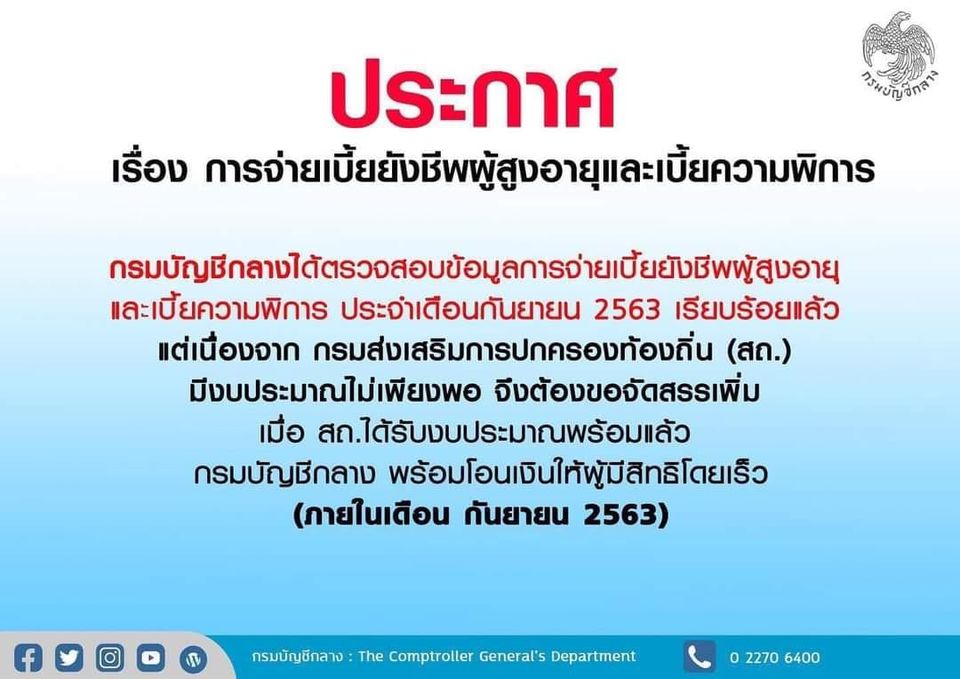 กรมบัญชีกลาง

ประกาศ

เรื่อง การจ่ายเบี้ยยังชีพผู้สูงอายุและเบี้ยความพิการ

กรมบัญชีกลางได้ตรวจสอบข้อมูลการจ่ายเบี้ยยังชีพผู้สูงอายุ และเบี้ยความพิการ ประจำเดือนกันยายน 2563 เรียบร้อยแล้ว แต่เนื่องจาก กรมส่งเสริมการปกครองท้องถิ่น (สถ.) มีงบประมาณไม่เพียงพอ จึงต้องขอจัดสรรเพิ่ม เมื่อ สถ.ได้รับงบประมาณพร้อมแล้ว กรมบัญชีกลาง พร้อมโอนเงินให้ผู้มีสิทธิโดยเร็ว (ภายในเดือน กันยายน 2563)

กรมบัญชีกลาง : The Comptroller General's Department

0 2270 6400